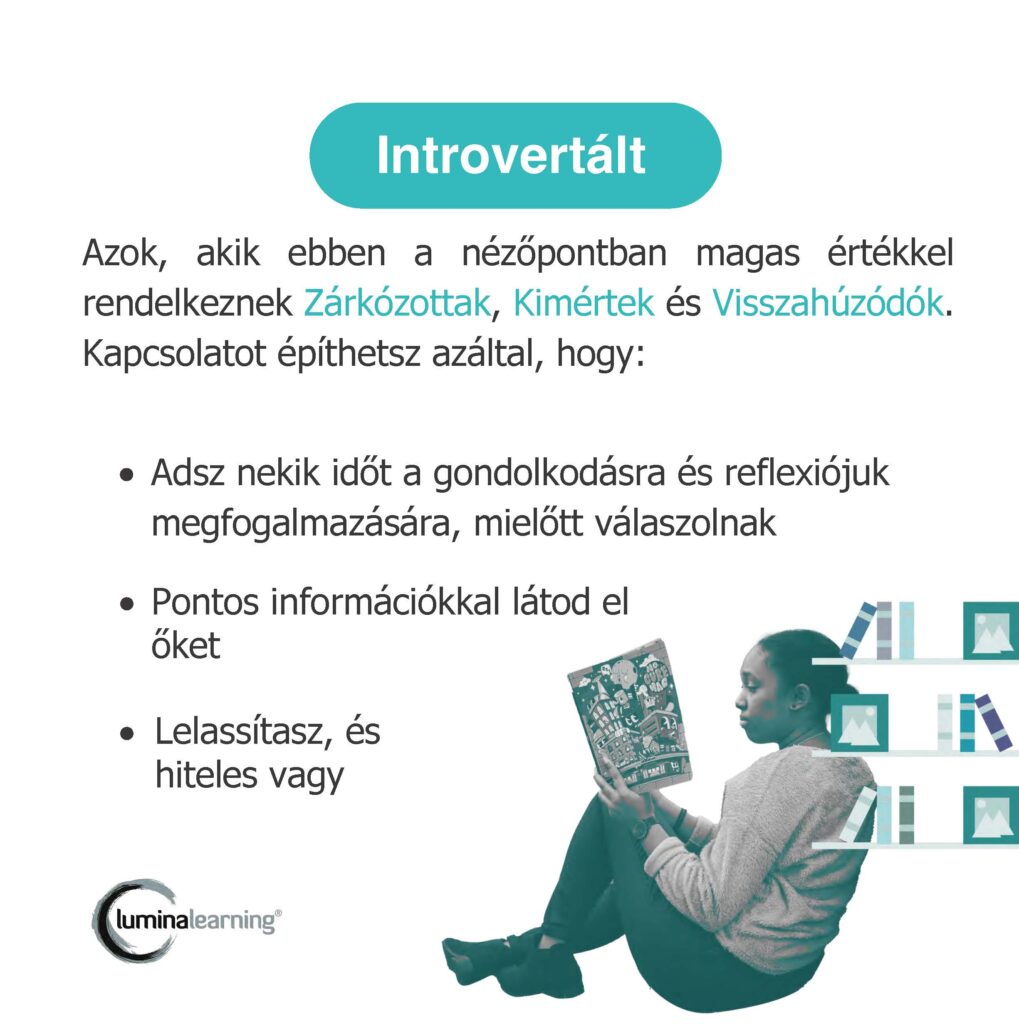 Introvertált

Azok, akik ebben a nézőpontban magas értékkel rendelkeznek Zárkózottak, Kimértek és Visszahúzódók. Kapcsolatot építhetsz azáltal, hogy:

• Adsz nekik időt a gondolkodásra és reflexiójuk megfogalmazására, mielőtt válaszolnak

• Pontos információkkal látod el őket

• Lelassítasz, és hiteles vagy

luminalearning®